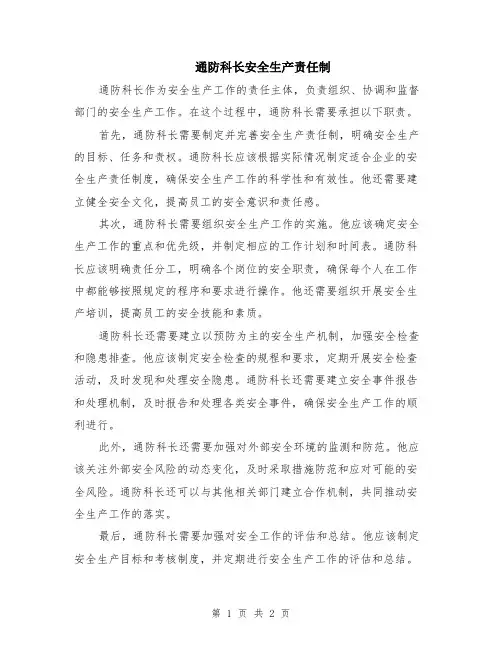 通防科长安全生产责任制

通防科长作为安全生产工作的责任主体，负责组织、协调和监督部门的安全生产工作。在这个过程中，通防科长需要承担以下职责。

首先，通防科长需要制定并完善安全生产责任制，明确安全生产的目标、任务和责权。通防科长应该根据实际情况制定适合企业的安全生产责任制度，确保安全生产工作的科学性和有效性。他还需要建立健全安全文化，提高员工的安全意识和责任感。

其次，通防科长需要组织安全生产工作的实施。他应该确定安全生产工作的重点和优先级，并制定相应的工作计划和时间表。通防科长应该明确责任分工，明确各个岗位的安全职责，确保每个人在工作中都能够按照规定的程序和要求进行操作。他还需要组织开展安全生产培训，提高员工的安全技能和素质。

通防科长还需要建立以预防为主的安全生产机制，加强安全检查和隐患排查。他应该制定安全检查的规程和要求，定期开展安全检查活动，及时发现和处理安全隐患。通防科长还需要建立安全事件报告和处理机制，及时报告和处理各类安全事件，确保安全生产工作的顺利进行。

此外，通防科长还需要加强对外部安全环境的监测和防范。他应该关注外部安全风险的动态变化，及时采取措施防范和应对可能的安全风险。通防科长还可以与其他相关部门建立合作机制，共同推动安全生产工作的落实。

最后，通防科长需要加强对安全工作的评估和总结。他应该制定安全生产目标和考核制度，并定期进行安全生产工作的评估和总结。

第 1 页 共 2 页